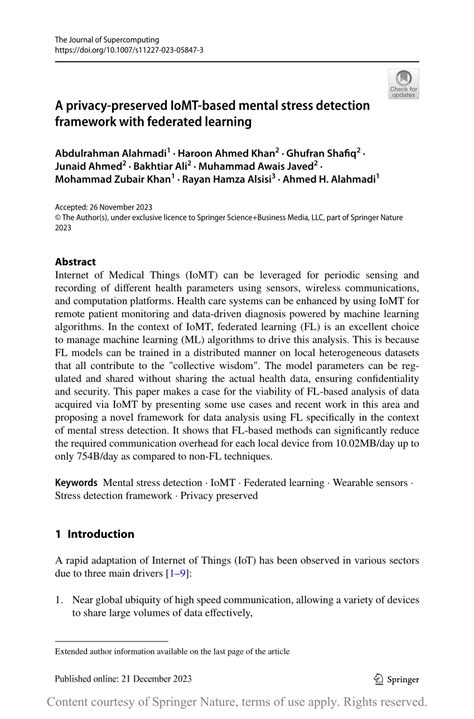 The Journal of Supercomputing
https://doi.org/10.1007/s11227-023-05847-3

Check for updates

A privacy-preserved IoMT-based mental stress detection framework with federated learning

Abdulrahman Alahmadi$^1$ · Haroon Ahmed Khan$^2$ · Ghufran Shafiq$^2$ · Junaid Ahmed$^2$ · Bakhtiar Ali$^2$ · Muhammad Awais Javed$^2$ · Mohammad Zubair Khan$^1$ · Rayan Hamza Alsisi$^3$ · Ahmed H. Alahmadi$^1$

Accepted: 26 November 2023
© The Author(s), under exclusive licence to Springer Science+Business Media, LLC, part of Springer Nature 2023

Abstract
Internet of Medical Things (IoMT) can be leveraged for periodic sensing and recording of different health parameters using sensors, wireless communications, and computation platforms. Health care systems can be enhanced by using IoMT for remote patient monitoring and data-driven diagnosis powered by machine learning algorithms. In the context of IoMT, federated learning (FL) is an excellent choice to manage machine learning (ML) algorithms to drive this analysis. This is because FL models can be trained in a distributed manner on local heterogeneous datasets that all contribute to the "collective wisdom". The model parameters can be regulated and shared without sharing the actual health data, ensuring confidentiality and security. This paper makes a case for the viability of FL-based analysis of data acquired via IoMT by presenting some use cases and recent work in this area and proposing a novel framework for data analysis using FL specifically in the context of mental stress detection. It shows that FL-based methods can significantly reduce the required communication overhead for each local device from 10.02MB/day up to only 754B/day as compared to non-FL techniques.

Keywords Mental stress detection · IoMT · Federated learning · Wearable sensors · Stress detection framework · Privacy preserved

1 Introduction

A rapid adaptation of Internet of Things (IoT) has been observed in various sectors due to three main drivers [1–9]:

1. Near global ubiquity of high speed communication, allowing a variety of devices to share large volumes of data effectively,

Extended author information available on the last page of the article

Published online: 21 December 2023

Springer

Content courtesy of Springer Nature, terms of use apply. Rights reserved.